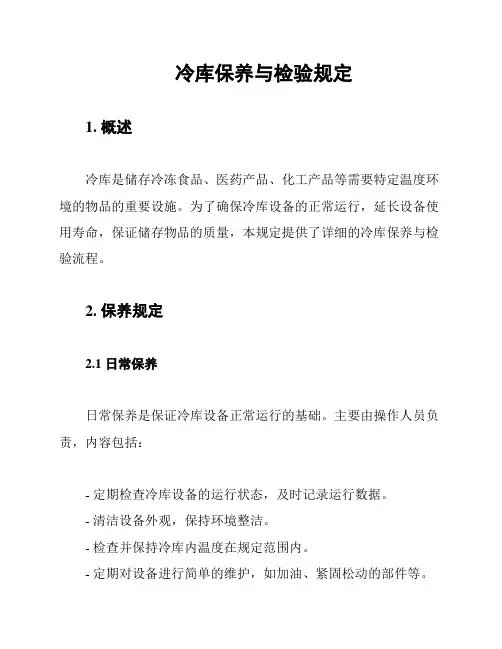 冷库保养与检验规定

1. 概述

冷库是储存冷冻食品、医药产品、化工产品等需要特定温度环境的物品的重要设施。为了确保冷库设备的正常运行，延长设备使用寿命，保证储存物品的质量，本规定提供了详细的冷库保养与检验流程。

2. 保养规定

2.1 日常保养

日常保养是保证冷库设备正常运行的基础。主要由操作人员负责，内容包括：

- 定期检查冷库设备的运行状态，及时记录运行数据。
- 清洁设备外观，保持环境整洁。
- 检查并保持冷库内温度在规定范围内。
- 定期对设备进行简单的维护，如加油、紧固松动的部件等。